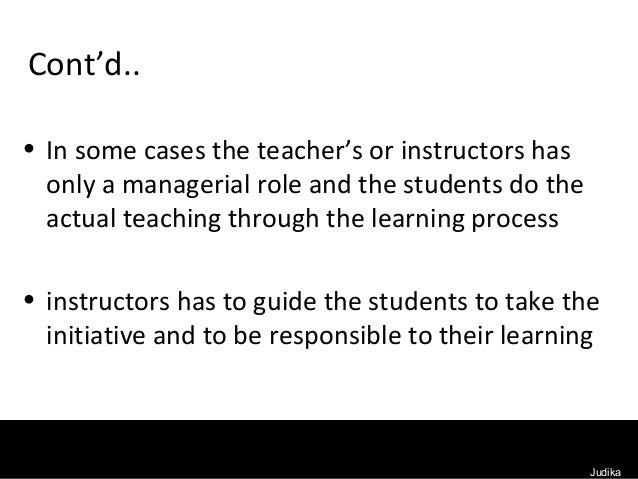 Cont’d..

• In some cases the teacher’s or instructors has only a managerial role and the students do the actual teaching through the learning process

• instructors has to guide the students to take the initiative and to be responsible to their learning

Judika